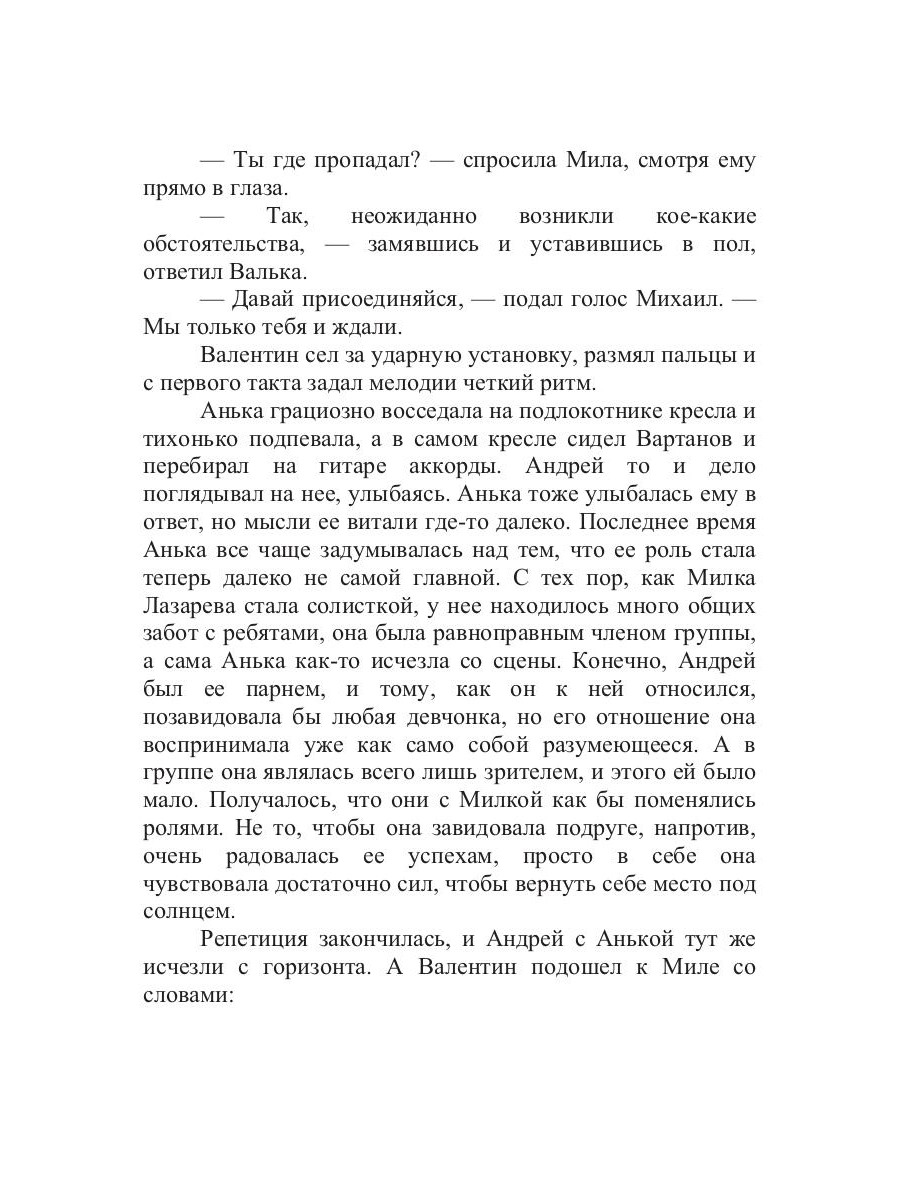 — Ты где пропадал? — спросила Мила, смотря ему прямо в глаза.

— Так, неожиданно возникли кое-какие обстоятельства, — замявшись и уставившись в пол, ответил Валька.

— Давай присоединяйся, — подал голос Михаил. — Мы только тебя и ждали.

Валентин сел за ударную установку, размял пальцы и с первого такта задал мелодии четкий ритм.

Анька грациозно восседала на подлокотнике кресла и тихонько подпевала, а в самом кресле сидел Вартанов и перебирал на гитаре аккорды. Андрей то и дело поглядывал на нее, улыбаясь. Анька тоже улыбалась ему в ответ, но мысли ее витали где-то далеко. Последнее время Анька все чаще задумывалась над тем, что ее роль стала теперь далеко не самой главной. С тех пор, как Милка Лазарева стала солисткой, у нее находилось много общих забот с ребятами, она была равноправным членом группы, а сама Анька как-то исчезла со сцены. Конечно, Андрей был ее парнем, и тому, как он к ней относился, позавидовала бы любая девчонка, но его отношение она воспринимала уже как само собой разумеющееся. А в группе она являлась всего лишь зрителем, и этого ей было мало. Получалось, что они с Милкой как бы поменялись ролями. Не то, чтобы она завидовала подруге, напротив, очень радовалась ее успехам, просто в себе она чувствовала достаточно сил, чтобы вернуть себе место под солнцем.

Репетиция закончилась, и Андрей с Анькой тут же исчезли с горизонта. А Валентин подошел к Миле со словами: